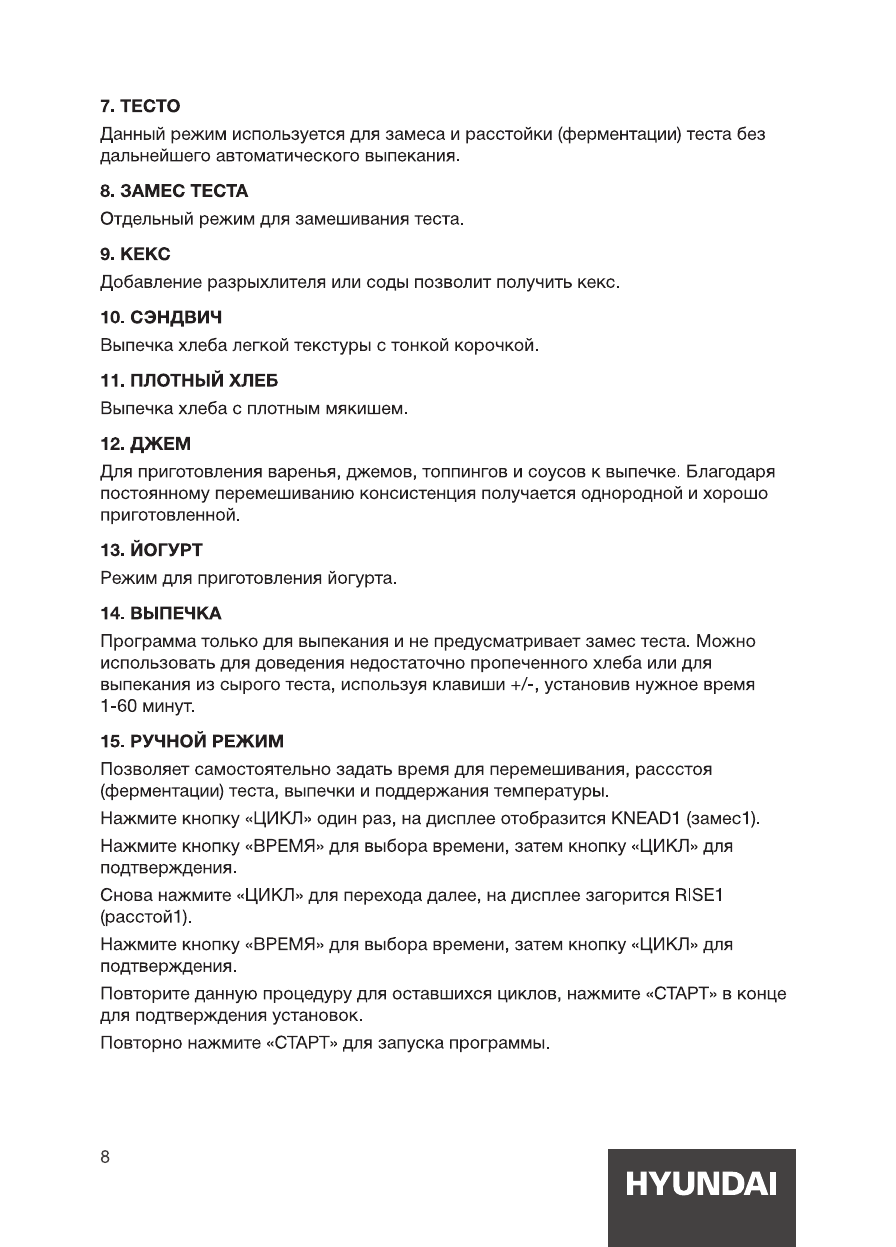 7. ТЕСТО

Данный режим используется для замеса и расстойки (ферментации) теста без дальнейшего автоматического выпекания.

8. ЗАМЕС ТЕСТА

Отдельный режим для замешивания теста.

9. КЕКС

Добавление разрыхлителя или соды позволит получить кекс.

10. СЭНДВИЧ

Выпечка хлеба легкой текстуры с тонкой корочкой.

11. ПЛОТНЫЙ ХЛЕБ

Выпечка хлеба с плотным мякишем.

12. ДЖЕМ

Для приготовления варенья, джемов, топпингов и соусов к выпечке. Благодаря постоянному перемешиванию консистенция получается однородной и хорошо приготовленной.

13. ЙОГУРТ

Режим для приготовления йогурта.

14. ВЫПЕЧКА

Программа только для выпекания и не предусматривает замес теста. Можно использовать для доведения недостаточно пропеченного хлеба или для выпекания из сырого теста, используя клавиши +/-, установив нужное время 1-60 минут.

15. РУЧНОЙ РЕЖИМ

Позволяет самостоятельно задать время для перемешивания, рассстоя (ферментации) теста, выпечки и поддержания температуры.

Нажмите кнопку «ЦИКЛ» один раз, на дисплее отобразится KNEAD1 (замес1).

Нажмите кнопку «ВРЕМЯ» для выбора времени, затем кнопку «ЦИКЛ» для подтверждения.

Снова нажмите «ЦИКЛ» для перехода далее, на дисплее загорится RISE1 (расстой1).

Нажмите кнопку «ВРЕМЯ» для выбора времени, затем кнопку «ЦИКЛ» для подтверждения.

Повторите данную процедуру для оставшихся циклов, нажмите «СТАРТ» в конце для подтверждения установок.

Повторно нажмите «СТАРТ» для запуска программы.

8

HYUNDAI